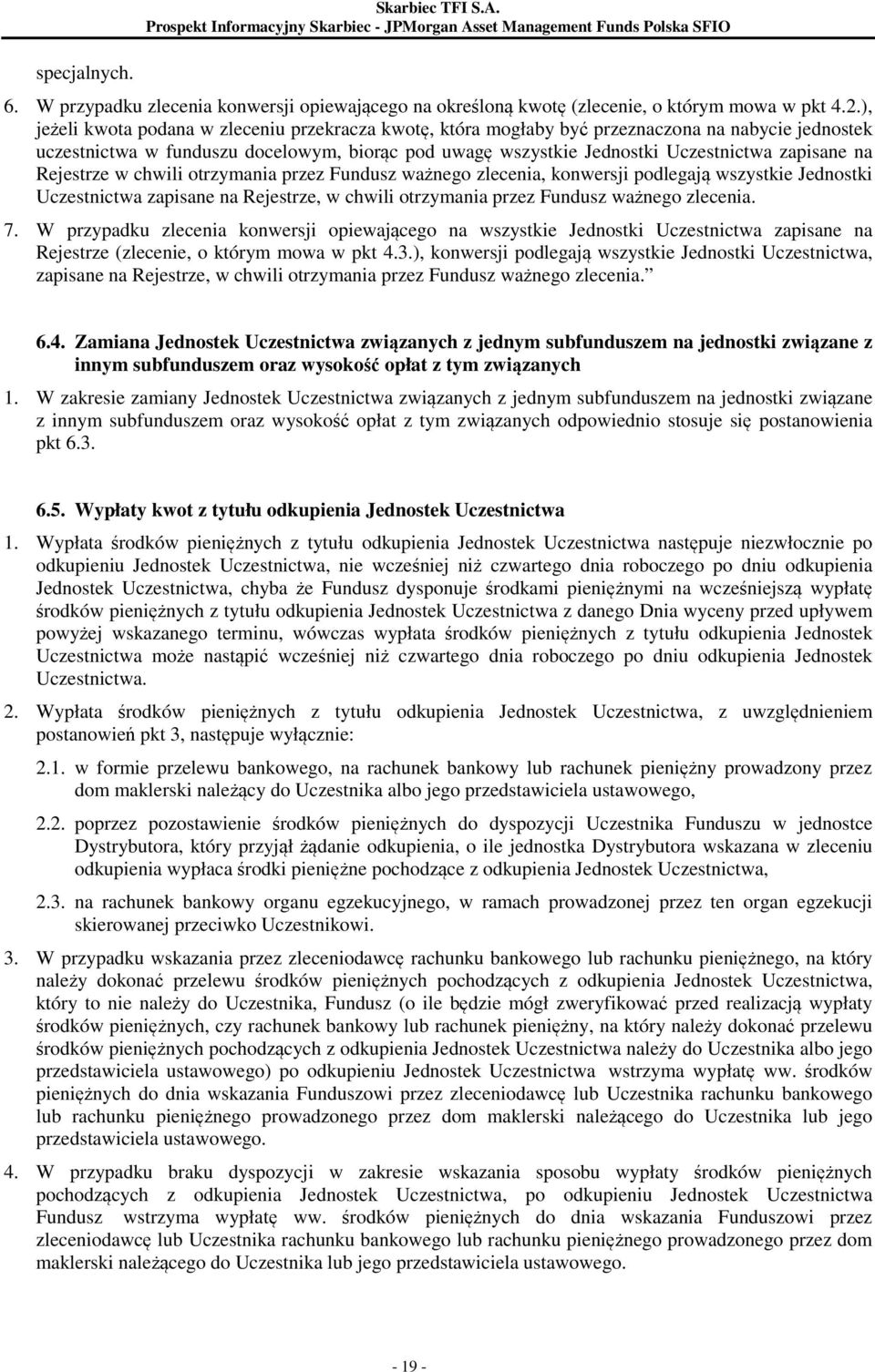 Skarbiec TFI S.A.
Prospekt Informacyjny Skarbiec - JPMorgan Asset Management Funds Polska SFIO

specjalnych.

6. W przypadku zlecenia konwersji opiewającego na określoną kwotę (zlecenie, o którym mowa w pkt 4.2.), jeżeli kwota podana w zleceniu przekracza kwotę, która mogłaby być przeznaczona na nabycie jednostek uczestnictwa w funduszu docelowym, biorąc pod uwagę wszystkie Jednostki Uczestnictwa zapisane na Rejestrze w chwili otrzymania przez Fundusz ważnego zlecenia, konwersji podlegają wszystkie Jednostki Uczestnictwa zapisane na Rejestrze, w chwili otrzymania przez Fundusz ważnego zlecenia.

7. W przypadku zlecenia konwersji opiewającego na wszystkie Jednostki Uczestnictwa zapisane na Rejestrze (zlecenie, o którym mowa w pkt 4.3.), konwersji podlegają wszystkie Jednostki Uczestnictwa, zapisane na Rejestrze, w chwili otrzymania przez Fundusz ważnego zlecenia.”

6.4. Zamiana Jednostek Uczestnictwa związanych z jednym subfunduszem na jednostki związane z innym subfunduszem oraz wysokość opłat z tym związanych

1. W zakresie zamiany Jednostek Uczestnictwa związanych z jednym subfunduszem na jednostki związane z innym subfunduszem oraz wysokość opłat z tym związanych odpowiednio stosuje się postanowienia pkt 6.3.

6.5. Wypłaty kwot z tytułu odkupienia Jednostek Uczestnictwa

1. Wypłata środków pieniężnych z tytułu odkupienia Jednostek Uczestnictwa następuje niezwłocznie po odkupieniu Jednostek Uczestnictwa, nie wcześniej niż czwartego dnia roboczego po dniu odkupienia Jednostek Uczestnictwa, chyba że Fundusz dysponuje środkami pieniężnymi na wcześniejszą wypłatę środków pieniężnych z tytułu odkupienia Jednostek Uczestnictwa z danego Dnia wyceny przed upływem powyżej wskazanego terminu, wówczas wypłata środków pieniężnych z tytułu odkupienia Jednostek Uczestnictwa może nastąpić wcześniej niż czwartego dnia roboczego po dniu odkupienia Jednostek Uczestnictwa.

2. Wypłata środków pieniężnych z tytułu odkupienia Jednostek Uczestnictwa, z uwzględnieniem postanowień pkt 3, następuje wyłącznie:

2.1. w formie przelewu bankowego, na rachunek bankowy lub rachunek pieniężny prowadzony przez dom maklerski należący do Uczestnika albo jego przedstawiciela ustawowego,

2.2. poprzez pozostawienie środków pieniężnych do dyspozycji Uczestnika Funduszu w jednostce Dystrybutora, który przyjął żądanie odkupienia, o ile jednostka Dystrybutora wskazana w zleceniu odkupienia wypłaca środki pieniężne pochodzące z odkupienia Jednostek Uczestnictwa,

2.3. na rachunek bankowy organu egzekucyjnego, w ramach prowadzonej przez ten organ egzekucji skierowanej przeciwko Uczestnikowi.

3. W przypadku wskazania przez zleceniodawcę rachunku bankowego lub rachunku pieniężnego, na który należy dokonać przelewu środków pieniężnych pochodzących z odkupienia Jednostek Uczestnictwa, który to nie należy do Uczestnika, Fundusz (o ile będzie mógł zweryfikować przed realizacją wypłaty środków pieniężnych, czy rachunek bankowy lub rachunek pieniężny, na który należy dokonać przelewu środków pieniężnych pochodzących z odkupienia Jednostek Uczestnictwa należy do Uczestnika albo jego przedstawiciela ustawowego) po odkupieniu Jednostek Uczestnictwa wstrzyma wypłatę ww. środków pieniężnych do dnia wskazania Funduszowi przez zleceniodawcę lub Uczestnika rachunku bankowego lub rachunku pieniężnego prowadzonego przez dom maklerski należącego do Uczestnika lub jego przedstawiciela ustawowego.

4. W przypadku braku dyspozycji w zakresie wskazania sposobu wypłaty środków pieniężnych pochodzących z odkupienia Jednostek Uczestnictwa, po odkupieniu Jednostek Uczestnictwa Fundusz wstrzyma wypłatę ww. środków pieniężnych do dnia wskazania Funduszowi przez zleceniodawcę lub Uczestnika rachunku bankowego lub rachunku pieniężnego prowadzonego przez dom maklerski należącego do Uczestnika lub jego przedstawiciela ustawowego.

- 19 -